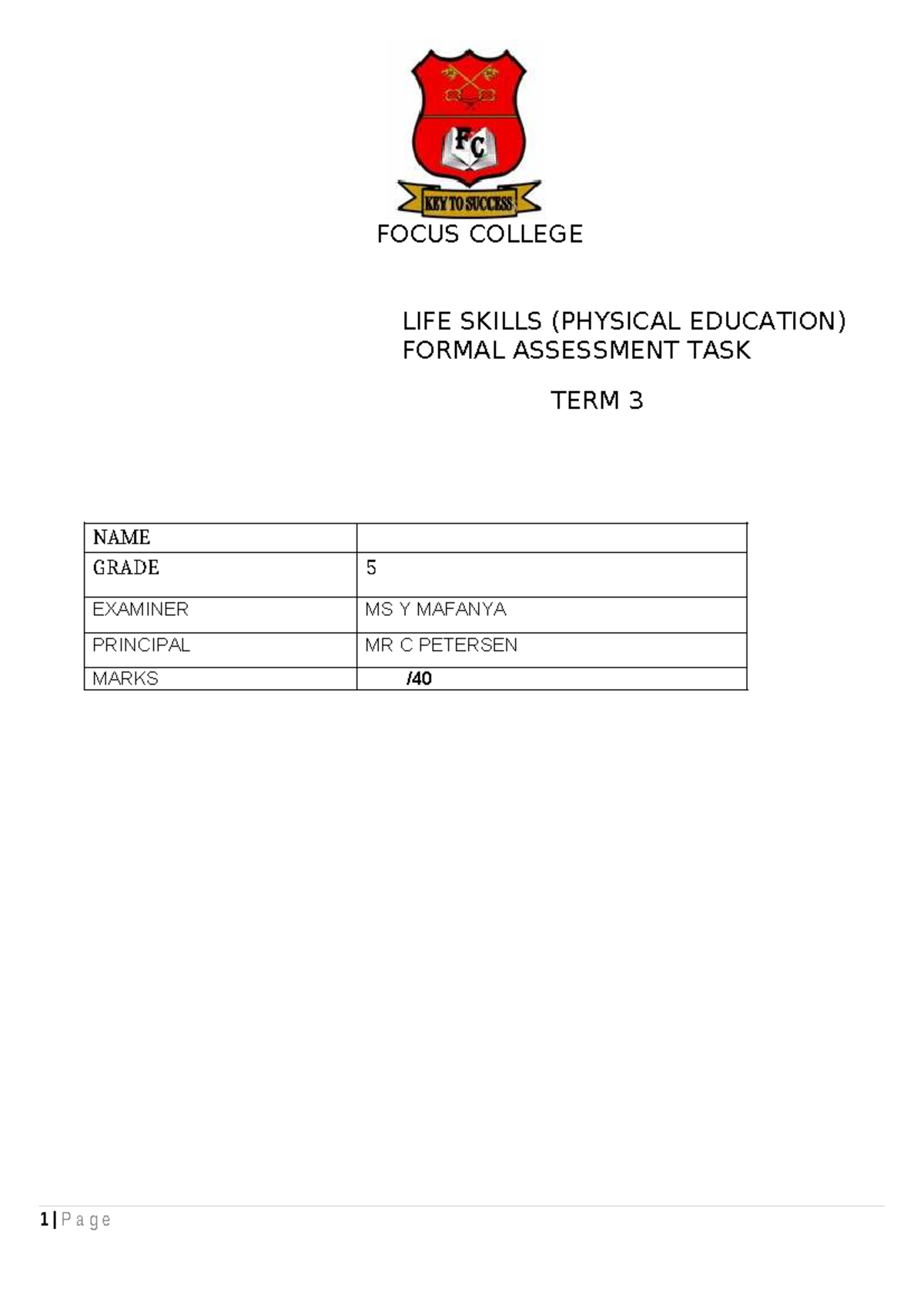 FC

KEY TO SUCCESS

FOCUS COLLEGE

LIFE SKILLS (PHYSICAL EDUCATION)
FORMAL ASSESSMENT TASK

TERM 3

| NAME | |
|---|---|
| GRADE | 5 |
| EXAMINER | MS Y MAFANYA |
| PRINCIPAL | MR C PETERSEN |
| MARKS | /40 |

1 | P a g e